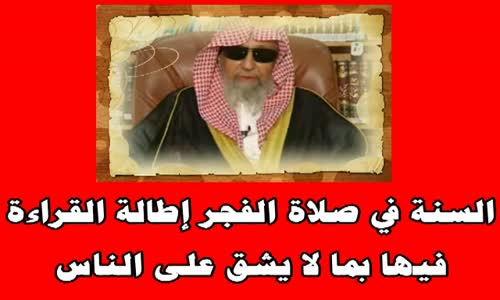 السنة في صلاة الفجر إطالة القراءة فيها بما لا يشق على الناس